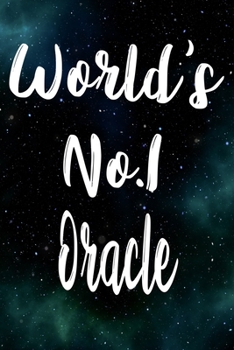 World's
No.1
Oracle